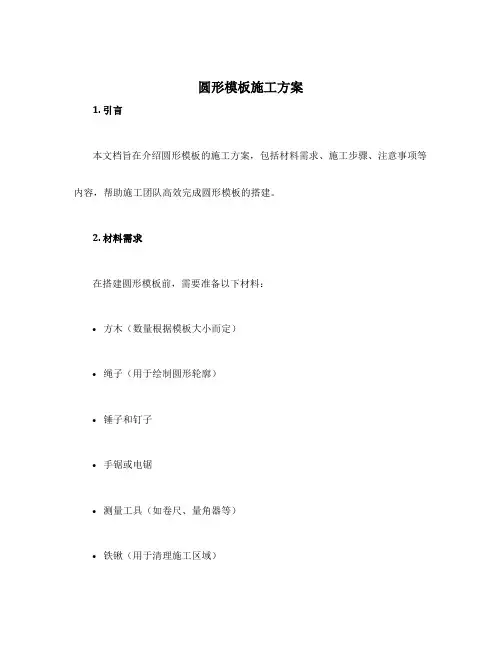 圆形模板施工方案

1. 引言

本文档旨在介绍圆形模板的施工方案，包括材料需求、施工步骤、注意事项等内容，帮助施工团队高效完成圆形模板的搭建。

2. 材料需求

在搭建圆形模板前，需要准备以下材料：

• 方木（数量根据模板大小而定）

• 绳子（用于绘制圆形轮廓）

• 锤子和钉子

• 手锯或电锯

• 测量工具（如卷尺、量角器等）

• 铁锹（用于清理施工区域）